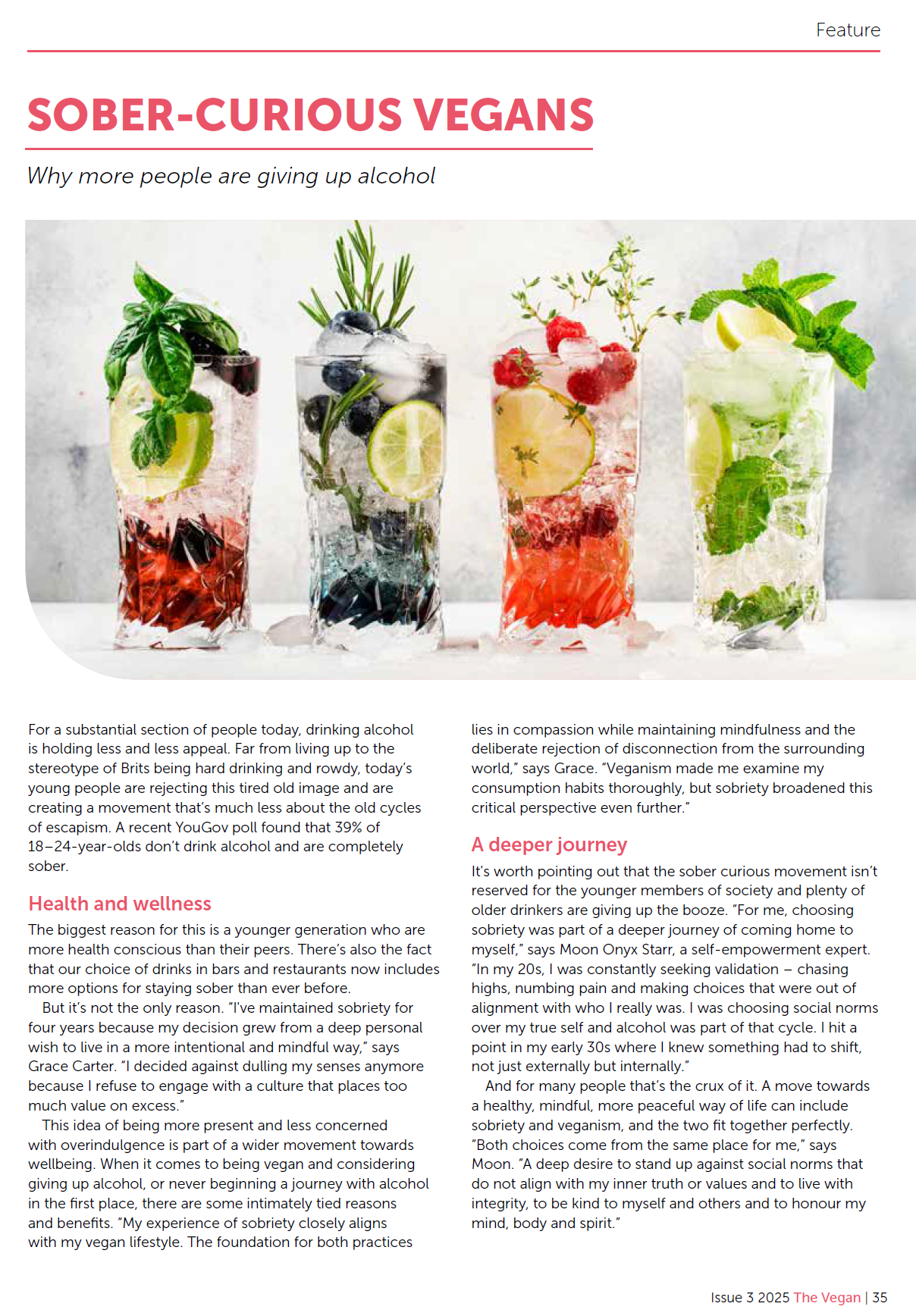 Feature

SOBER-CURIOUS VEGANS

Why more people are giving up alcohol

For a substantial section of people today, drinking alcohol is holding less and less appeal. Far from living up to the stereotype of Brits being hard drinking and rowdy, today's young people are rejecting this tired old image and are creating a movement that's much less about the old cycles of escapism. A recent YouGov poll found that 39% of 18–24-year-olds don't drink alcohol and are completely sober.

Health and wellness

The biggest reason for this is a younger generation who are more health conscious than their peers. There's also the fact that our choice of drinks in bars and restaurants now includes more options for staying sober than ever before.

But it's not the only reason. "I've maintained sobriety for four years because my decision grew from a deep personal wish to live in a more intentional and mindful way," says Grace Carter. "I decided against dulling my senses anymore because I refuse to engage with a culture that places too much value on excess."

This idea of being more present and less concerned with overindulgence is part of a wider movement towards wellbeing. When it comes to being vegan and considering giving up alcohol, or never beginning a journey with alcohol in the first place, there are some intimately tied reasons and benefits. "My experience of sobriety closely aligns with my vegan lifestyle. The foundation for both practices lies in compassion while maintaining mindfulness and the deliberate rejection of disconnection from the surrounding world," says Grace. "Veganism made me examine my consumption habits thoroughly, but sobriety broadened this critical perspective even further."

A deeper journey

It's worth pointing out that the sober curious movement isn't reserved for the younger members of society and plenty of older drinkers are giving up the booze. "For me, choosing sobriety was part of a deeper journey of coming home to myself," says Moon Onyx Starr, a self-empowerment expert. "In my 20s, I was constantly seeking validation – chasing highs, numbing pain and making choices that were out of alignment with who I really was. I was choosing social norms over my true self and alcohol was part of that cycle. I hit a point in my early 30s where I knew something had to shift, not just externally but internally."

And for many people that's the crux of it. A move towards a healthy, mindful, more peaceful way of life can include sobriety and veganism, and the two fit together perfectly. "Both choices come from the same place for me," says Moon. "A deep desire to stand up against social norms that do not align with my inner truth or values and to live with integrity, to be kind to myself and others and to honour my mind, body and spirit."

Issue 3 2025 The Vegan | 35